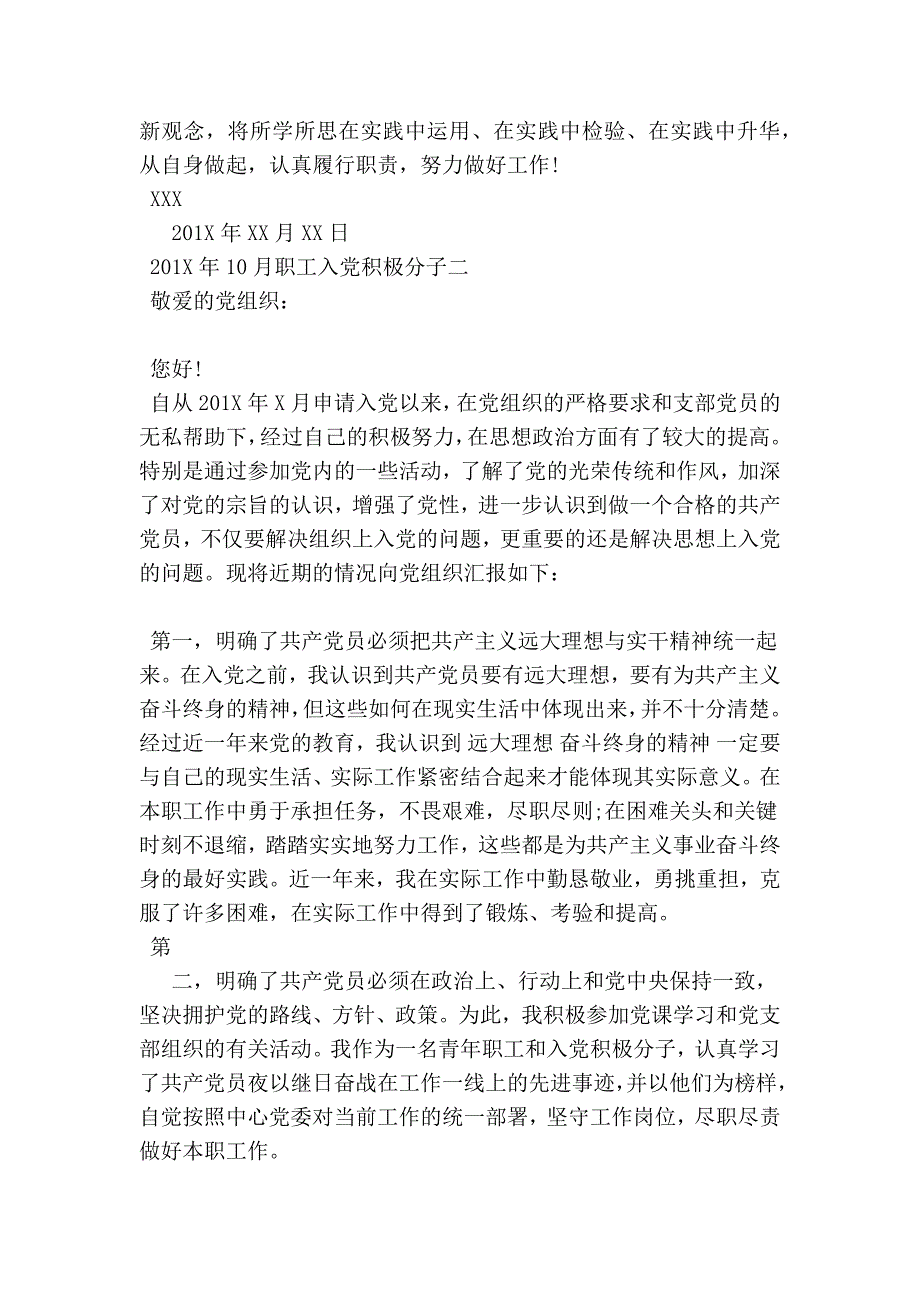 新观念，将所学所思在实践中运用、在实践中检验、在实践中升华，从自身做起，认真履行职责，努力做好工作！

XXX

201X 年 XX 月 XX 日

201X 年 10 月职工入党积极分子二

敬爱的党组织：

您好！

自从 201X 年 X 月申请入党以来，在党组织的严格要求和支部党员的无私帮助下，经过自己的积极努力，在思想政治方面有了较大的提高。特别是通过参加党内的一些活动，了解了党的光荣传统和作风，加深了对党的宗旨的认识，增强了党性，进一步认识到做一个合格的共产党员，不仅要解决组织上入党的问题，更重要的还是解决思想上入党的问题。现将近期的情况向党组织汇报如下：

第一，明确了共产党员必须把共产主义远大理想与实干精神统一起来。在入党之前，我认识到共产党员要有远大理想，要有为共产主义奋斗终身的精神，但这些如何在现实生活中体现出来，并不十分清楚。经过近一年来党的教育，我认识到 远大理想 奋斗终身的精神 一定要与自己的现实生活、实际工作紧密结合起来才能体现其实际意义。在本职工作中勇于承担任务，不畏艰难，尽职尽则;在困难关头和关键时刻不退缩，踏踏实实地努力工作，这些都是为共产主义事业奋斗终身的最好实践。近一年来，我在实际工作中勤恳敬业，勇挑重担，克服了许多困难，在实际工作中得到了锻炼、考验和提高。

第

二，明确了共产党员必须在政治上、行动上和党中央保持一致，坚决拥护党的路线、方针、政策。为此，我积极参加党课学习和党支部组织的有关活动。我作为一名青年职工和入党积极分子，认真学习了共产党员夜以继日奋战在工作一线上的先进事迹，并以他们为榜样，自觉按照中心党委对当前工作的统一部署，坚守工作岗位，尽职尽责做好本职工作。